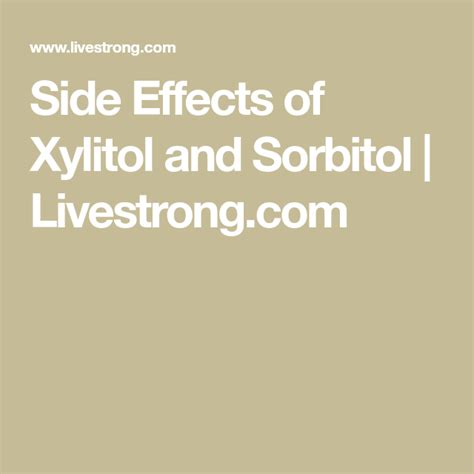 www.livestrong.com

Side Effects of Xylitol and Sorbitol | Livestrong.com